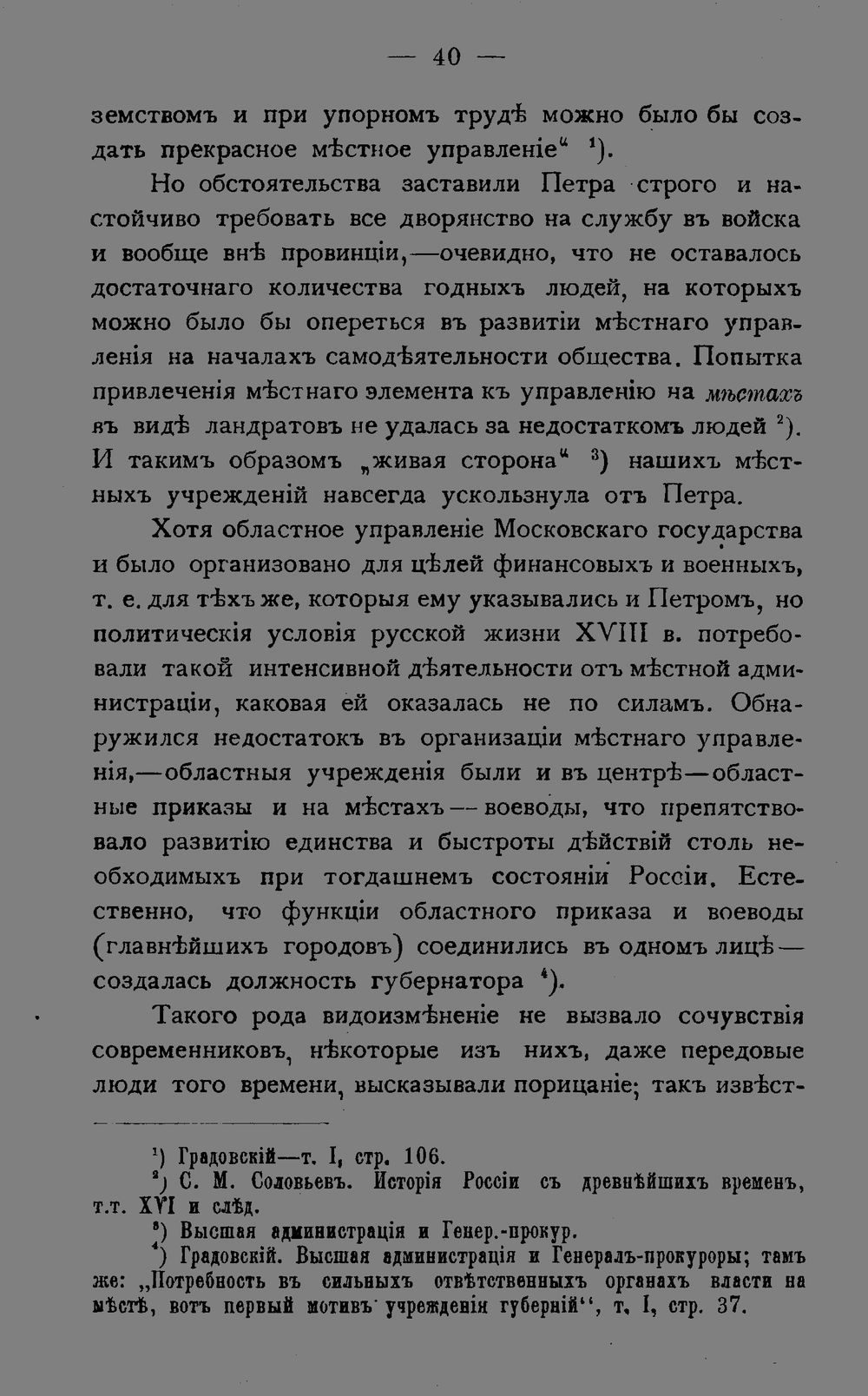 — 40 —

земствомъ и при упорномъ трудѣ можно было бы создать прекрасное мѣстное управленіе“ $^1$).

Но обстоятельства заставили Петра строго и настойчиво требовать все дворянство на службу въ войска и вообще внѣ провинціи,—очевидно, что не оставалось достаточнаго количества годныхъ людей, на которыхъ можно было бы опереться въ развитіи мѣстнаго управленія на началахъ самодѣятельности общества. Попытка привлеченія мѣстнаго элемента къ управленію на мѣстахъ въ видѣ ландратовъ не удалась за недостаткомъ людей $^2$). И такимъ образомъ „живая сторона“ $^3$) нашихъ мѣстныхъ учрежденій навсегда ускользнула отъ Петра.

Хотя областное управленіе Московскаго государства и было организовано для цѣлей финансовыхъ и военныхъ, т. е. для тѣхъ же, которыя ему указывались и Петромъ, но политическія условія русской жизни XVIII в. потребовали такой интенсивной дѣятельности отъ мѣстной администраціи, каковая ей оказалась не по силамъ. Обнаружился недостатокъ въ организаціи мѣстнаго управленія,—областныя учрежденія были и въ центрѣ—областные приказы и на мѣстахъ—воеводы, что препятствовало развитію единства и быстроты дѣйствій столь необходимыхъ при тогдашнемъ состояніи Россіи. Естественно, что функціи областного приказа и воеводы (главнѣйшихъ городовъ) соединились въ одномъ лицѣ—создалась должность губернатора $^4$).

Такого рода видоизмѣненіе не вызвало сочувствія современниковъ, нѣкоторые изъ нихъ, даже передовые люди того времени, высказывали порицаніе; такъ извѣст-

$^1$) Градовскій—т. I, стр. 106.
$^2$) С. М. Соловьевъ. Исторія Россіи съ древнѣйшихъ временъ, т.т. XVI и слѣд.
$^3$) Высшая администрація и Генер.-прокур.
$^4$) Градовскій. Высшая администрація и Генералъ-прокуроры; тамъ же: „Потребность въ сильныхъ отвѣтственныхъ органахъ власти на мѣстѣ, вотъ первый мотивъ учрежденія губерній“, т. I, стр. 37.